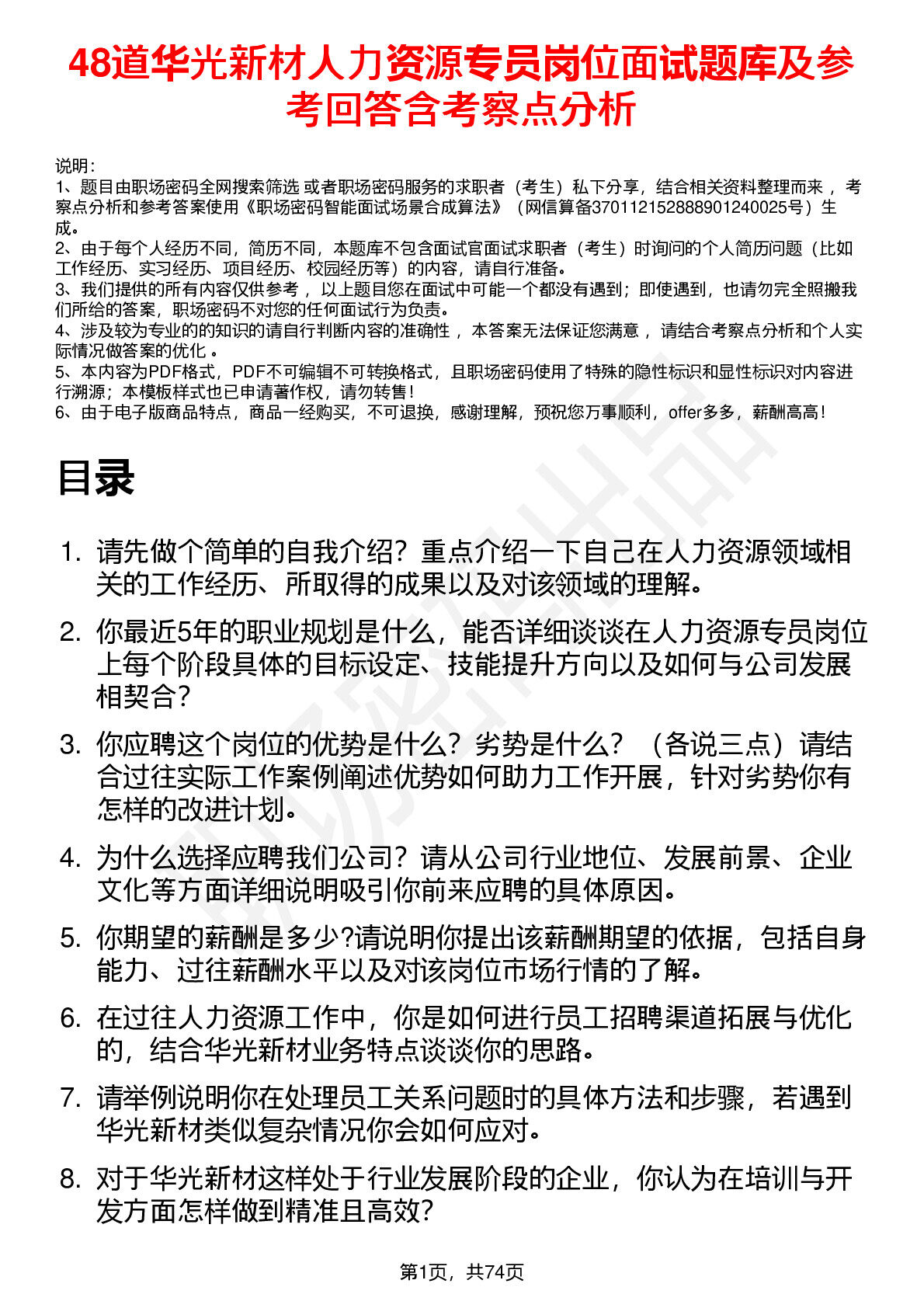 48道华光新材人力资源专员岗位面试题库及参考回答含考察点分析

说明：
1、题目由职场密码全网搜索筛选 或者职场密码服务的求职者（考生）私下分享，结合相关资料整理而来 ，考察点分析和参考答案使用《职场密码智能面试场景合成算法》（网信算备370112152888901240025号）生成。
2、由于每个人经历不同，简历不同，本题库不包含面试官面试求职者（考生）时询问的个人简历问题（比如工作经历、实习经历、项目经历、校园经历等）的内容，请自行准备。
3、我们提供的所有内容仅供参考 ，以上题目您在面试中可能一个都没有遇到；即使遇到，也请勿完全照搬我们所给的答案，职场密码不对您的任何面试行为负责。
4、涉及较为专业的的知识的请自行判断内容的准确性 ，本答案无法保证您满意 ，请结合考察点分析和个人实际情况做答案的优化 。
5、本内容为PDF格式，PDF不可编辑不可转换格式，且职场密码使用了特殊的隐性标识和显性标识对内容进行溯源；本模板样式也已申请著作权，请勿转售！
6、由于电子版商品特点，商品一经购买，不可退换，感谢理解，预祝您万事顺利，offer多多，薪酬高高！

目录

1. 请先做个简单的自我介绍？重点介绍一下自己在人力资源领域相关的工作经历、所取得的成果以及对该领域的理解。
2. 你最近5年的职业规划是什么，能否详细谈谈在人力资源专员岗位上每个阶段具体的目标设定、技能提升方向以及如何与公司发展相契合？
3. 你应聘这个岗位的优势是什么？劣势是什么？（各说三点）请结合过往实际工作案例阐述优势如何助力工作开展，针对劣势你有怎样的改进计划。
4. 为什么选择应聘我们公司？请从公司行业地位、发展前景、企业文化等方面详细说明吸引你前来应聘的具体原因。
5. 你期望的薪酬是多少?请说明你提出该薪酬期望的依据，包括自身能力、过往薪酬水平以及对该岗位市场行情的了解。
6. 在过往人力资源工作中，你是如何进行员工招聘渠道拓展与优化的，结合华光新材业务特点谈谈你的思路。
7. 请举例说明你在处理员工关系问题时的具体方法和步骤，若遇到华光新材类似复杂情况你会如何应对。
8. 对于华光新材这样处于行业发展阶段的企业，你认为在培训与开发方面怎样做到精准且高效?

第1页，共74页